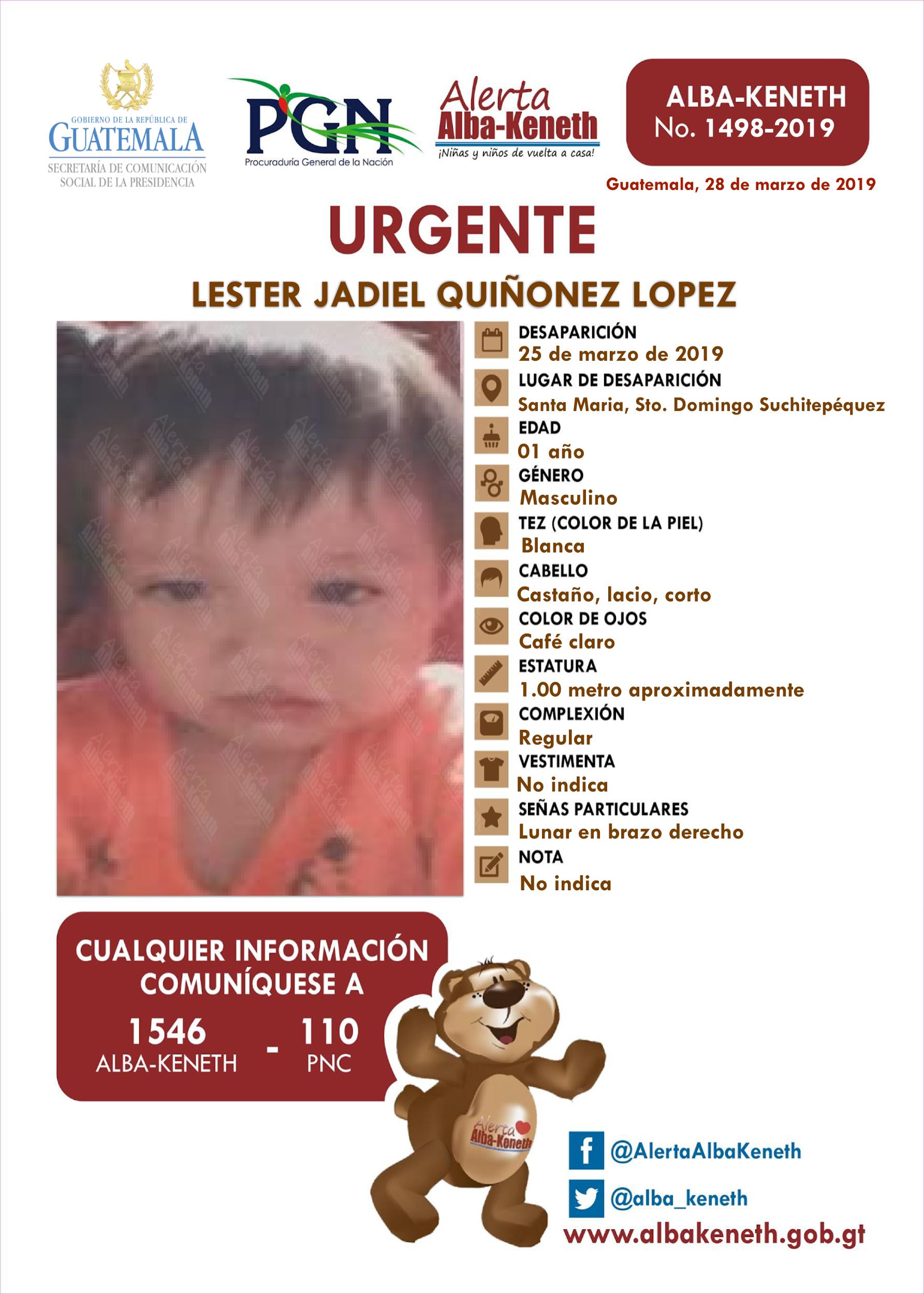 GOBIERNO DE LA REPÚBLICA DE GUATEMALA
SECRETARÍA DE COMUNICACIÓN SOCIAL DE LA PRESIDENCIA

PGN
Procuraduría General de la Nación

Alerta Alba-Keneth
¡Niñas y niños de vuelta a casa!

ALBA-KENETH
No. 1498-2019

Guatemala, 28 de marzo de 2019

URGENTE

LESTER JADIEL QUIÑONEZ LOPEZ

DESAPARICIÓN
25 de marzo de 2019
LUGAR DE DESAPARICIÓN
Santa Maria, Sto. Domingo Suchitepéquez
EDAD
01 año
GÉNERO
Masculino
TEZ (COLOR DE LA PIEL)
Blanca
CABELLO
Castaño, lacio, corto
COLOR DE OJOS
Café claro
ESTATURA
1.00 metro aproximadamente
COMPLEXIÓN
Regular
VESTIMENTA
No indica
SEÑAS PARTICULARES
Lunar en brazo derecho
NOTA
No indica

CUALQUIER INFORMACIÓN COMUNÍQUESE A
1546 ALBA-KENETH - 110 PNC

Alerta Alba-Keneth

@AlertaAlbaKeneth
@alba_keneth
www.albakeneth.gob.gt